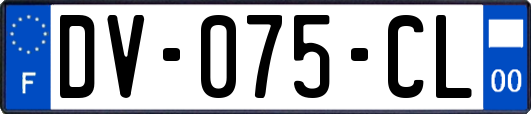 F
DV-075-CL
00